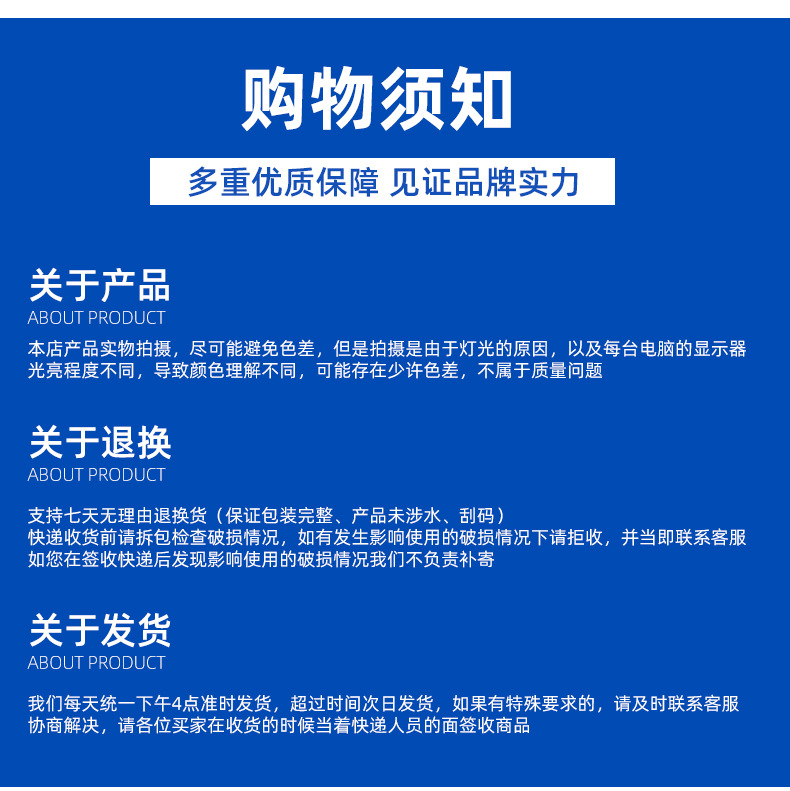 购物须知

多重优质保障 见证品牌实力

关于产品
ABOUT PRODUCT

本店产品实物拍摄，尽可能避免色差，但是拍摄是由于灯光的原因，以及每台电脑的显示器光亮程度不同，导致颜色理解不同，可能存在少许色差，不属于质量问题

关于退换
ABOUT PRODUCT

支持七天无理由退换货（保证包装完整、产品未涉水、刮码）
快递收货前请拆包检查破损情况，如有发生影响使用的破损情况下请拒收，并当即联系客服
如您在签收快递后发现影响使用的破损情况我们不负责补寄

关于发货
ABOUT PRODUCT

我们每天统一下午4点准时发货，超过时间次日发货，如果有特殊要求的，请及时联系客服协商解决，请各位买家在收货的时候当着快递人员的面签收商品